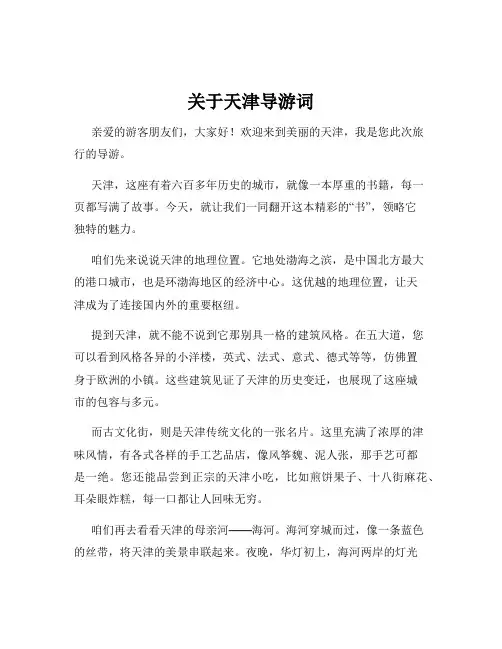 关于天津导游词

亲爱的游客朋友们，大家好！欢迎来到美丽的天津，我是您此次旅行的导游。

天津，这座有着六百多年历史的城市，就像一本厚重的书籍，每一页都写满了故事。今天，就让我们一同翻开这本精彩的“书”，领略它独特的魅力。

咱们先来说说天津的地理位置。它地处渤海之滨，是中国北方最大的港口城市，也是环渤海地区的经济中心。这优越的地理位置，让天津成为了连接国内外的重要枢纽。

提到天津，就不能不说到它那别具一格的建筑风格。在五大道，您可以看到风格各异的小洋楼，英式、法式、意式、德式等等，仿佛置身于欧洲的小镇。这些建筑见证了天津的历史变迁，也展现了这座城市的包容与多元。

而古文化街，则是天津传统文化的一张名片。这里充满了浓厚的津味风情，有各式各样的手工艺品店，像风筝魏、泥人张，那手艺可都是一绝。您还能品尝到正宗的天津小吃，比如煎饼果子、十八街麻花、耳朵眼炸糕，每一口都让人回味无穷。

咱们再去看看天津的母亲河——海河。海河穿城而过，像一条蓝色的丝带，将天津的美景串联起来。夜晚，华灯初上，海河两岸的灯光